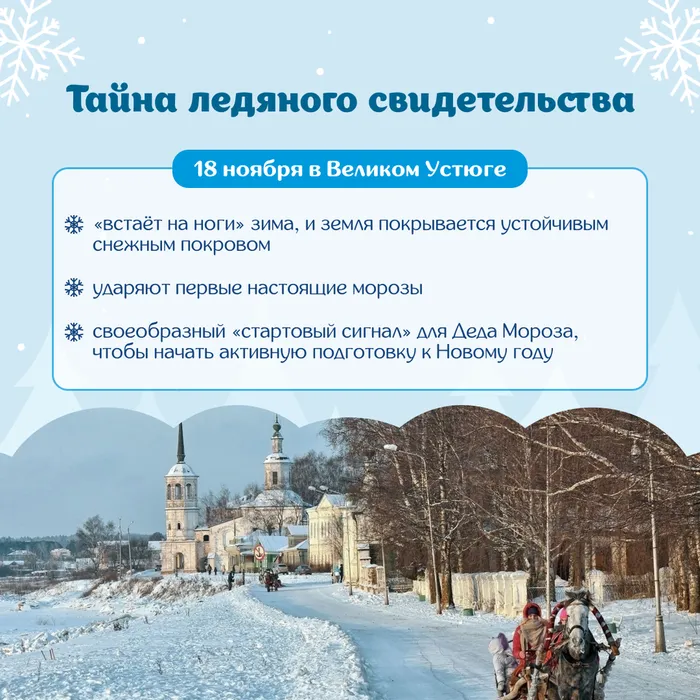 Тайна ледяного свидетельства

18 ноября в Великом Устюге

«встаёт на ноги» зима, и земля покрывается устойчивым снежным покровом

ударяют первые настоящие морозы

своеобразный «стартовый сигнал» для Деда Мороза, чтобы начать активную подготовку к Новому году